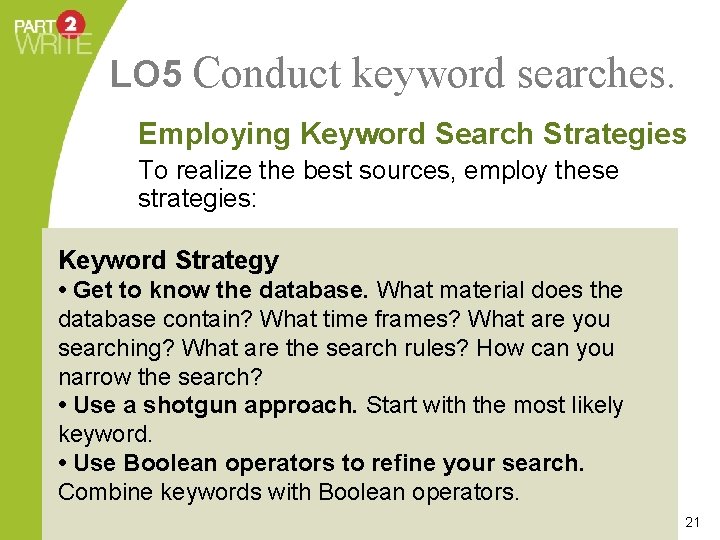 PART 2
WRITE

LO5 Conduct keyword searches.

Employing Keyword Search Strategies

To realize the best sources, employ these strategies:

Keyword Strategy
• Get to know the database. What material does the database contain? What time frames? What are you searching? What are the search rules? How can you narrow the search?
• Use a shotgun approach. Start with the most likely keyword.
• Use Boolean operators to refine your search. Combine keywords with Boolean operators.

21